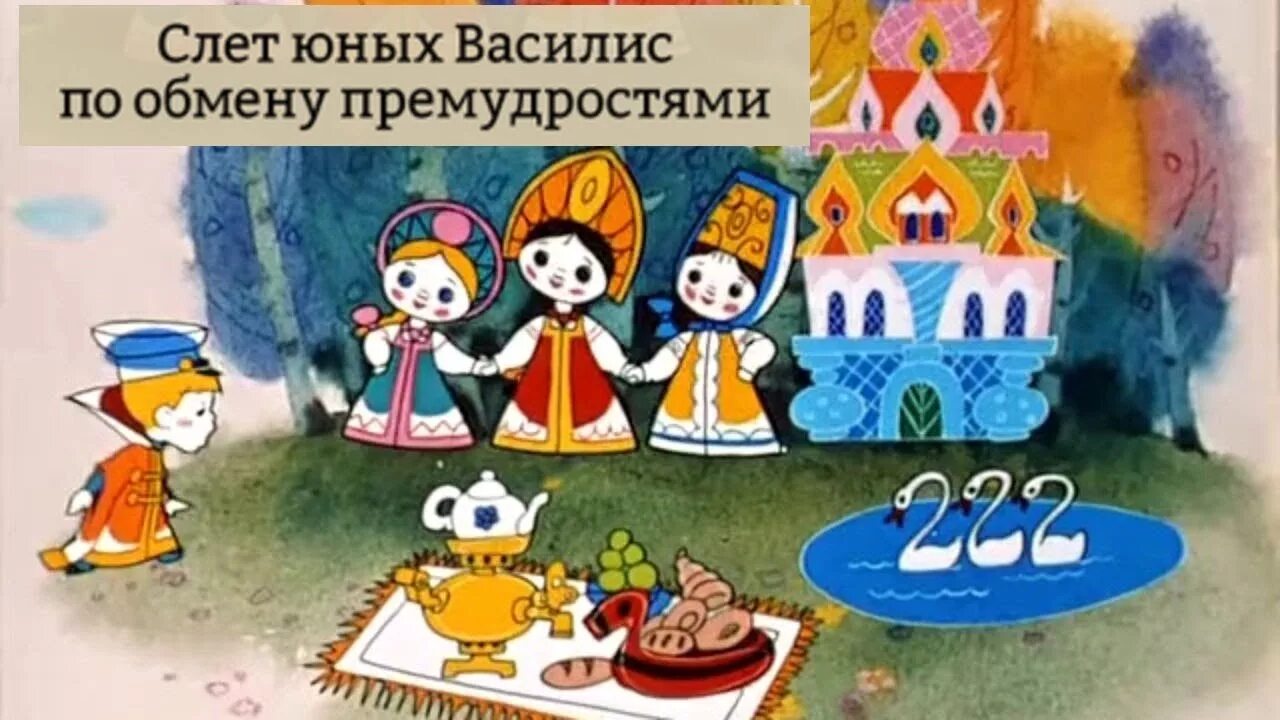 Слет юных Василис по обмену премудростями